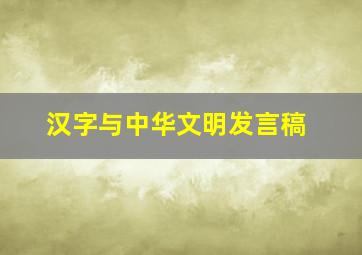 汉字与中华文明发言稿